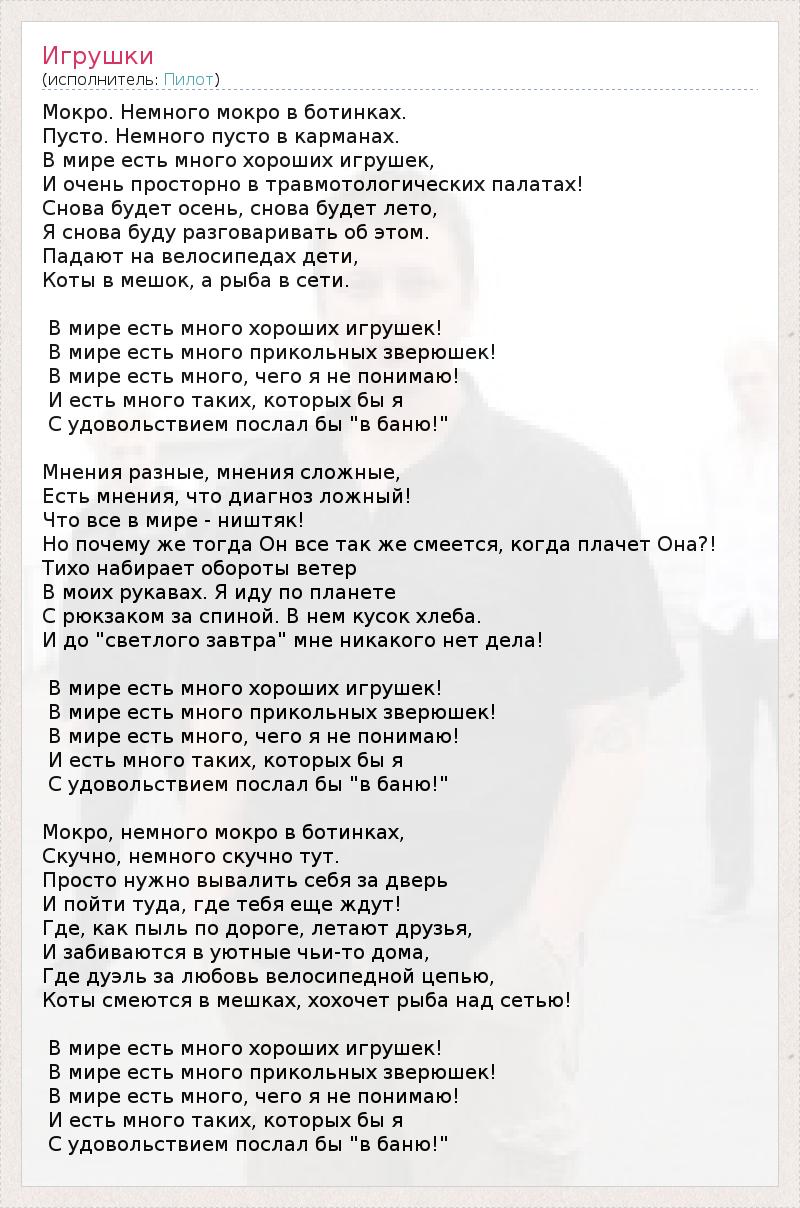 Игрушки
(исполнитель: Пилот)

Мокро. Немного мокро в ботинках.
Пусто. Немного пусто в карманах.
В мире есть много хороших игрушек,
И очень просторно в травмотологических палатах!
Снова будет осень, снова будет лето,
Я снова буду разговаривать об этом.
Падают на велосипедах дети,
Коты в мешок, а рыба в сети.

В мире есть много хороших игрушек!
В мире есть много прикольных зверюшек!
В мире есть много, чего я не понимаю!
И есть много таких, которых бы я
С удовольствием послал бы "в баню!"

Мнения разные, мнения сложные,
Есть мнения, что диагноз ложный!
Что все в мире - ништяк!
Но почему же тогда Он все так же смеется, когда плачет Она?!
Тихо набирает обороты ветер
В моих рукавах. Я иду по планете
С рюкзаком за спиной. В нем кусок хлеба.
И до "светлого завтра" мне никакого нет дела!

В мире есть много хороших игрушек!
В мире есть много прикольных зверюшек!
В мире есть много, чего я не понимаю!
И есть много таких, которых бы я
С удовольствием послал бы "в баню!"

Мокро, немного мокро в ботинках,
Скучно, немного скучно тут.
Просто нужно вывалить себя за дверь
И пойти туда, где тебя еще ждут!
Где, как пыль по дороге, летают друзья,
И забиваются в уютные чьи-то дома,
Где дуэль за любовь велосипедной цепью,
Коты смеются в мешках, хохочет рыба над сетью!

В мире есть много хороших игрушек!
В мире есть много прикольных зверюшек!
В мире есть много, чего я не понимаю!
И есть много таких, которых бы я
С удовольствием послал бы "в баню!"